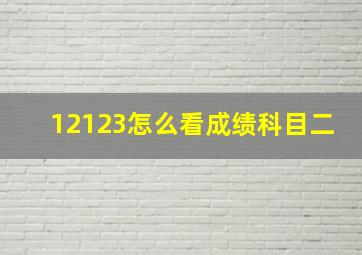 12123怎么看成绩科目二